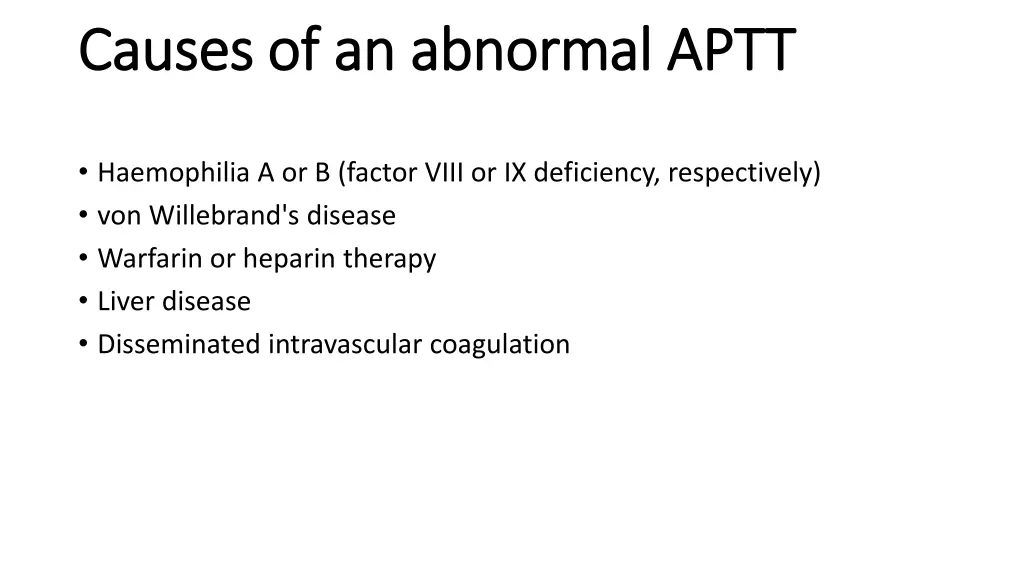 Causes of an abnormal APTT

• Haemophilia A or B (factor VIII or IX deficiency, respectively)
• von Willebrand's disease
• Warfarin or heparin therapy
• Liver disease
• Disseminated intravascular coagulation